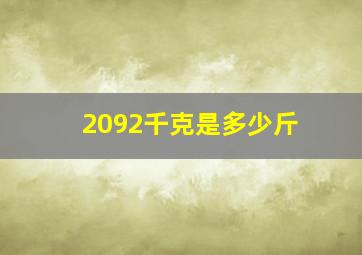 2092千克是多少斤